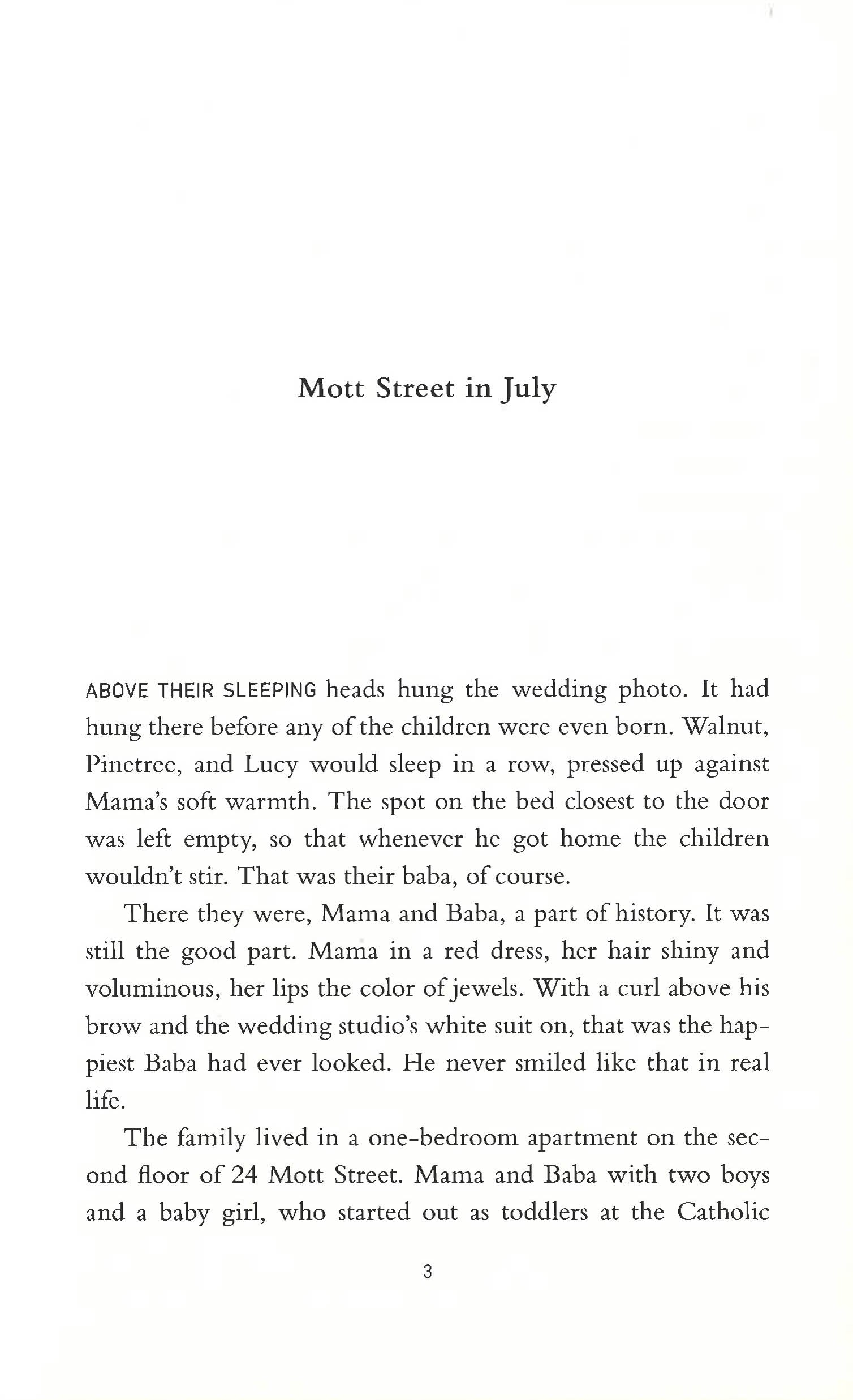 Mott Street in July

ABOVE THEIR SLEEPING heads hung the wedding photo. It had hung there before any of the children were even born. Walnut, Pinetree, and Lucy would sleep in a row, pressed up against Mama's soft warmth. The spot on the bed closest to the door was left empty, so that whenever he got home the children wouldn't stir. That was their baba, of course.

There they were, Mama and Baba, a part of history. It was still the good part. Mama in a red dress, her hair shiny and voluminous, her lips the color of jewels. With a curl above his brow and the wedding studio's white suit on, that was the happiest Baba had ever looked. He never smiled like that in real life.

The family lived in a one-bedroom apartment on the second floor of 24 Mott Street. Mama and Baba with two boys and a baby girl, who started out as toddlers at the Catholic

3